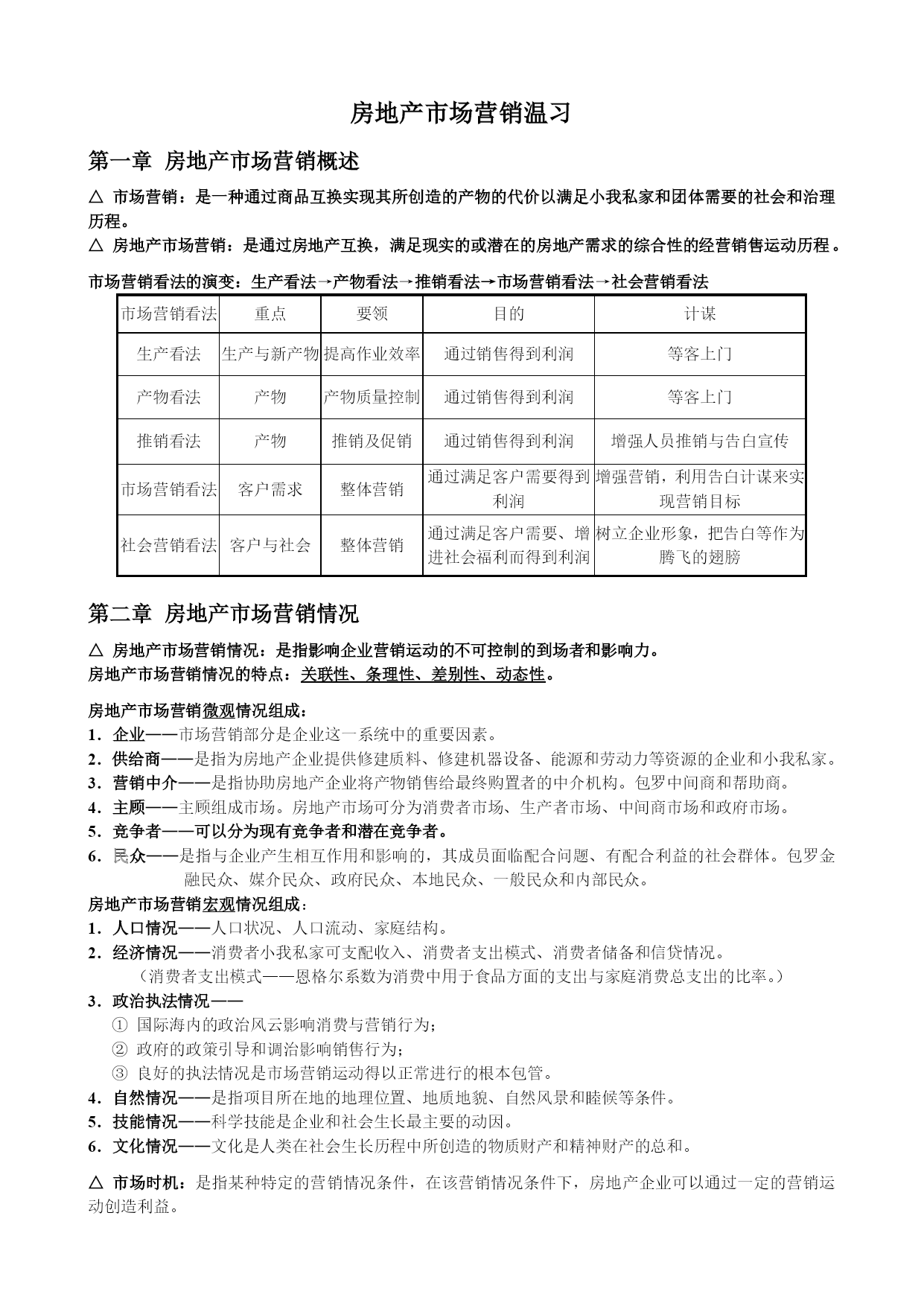 房地产市场营销温习

第一章 房地产市场营销概述

△ 市场营销：是一种通过商品互换实现其所创造的产物的代价以满足小我私家和团体需要的社会和治理历程。
△ 房地产市场营销：是通过房地产互换，满足现实的或潜在的房地产需求的综合性的经营销售运动历程。

市场营销看法的演变：生产看法→产物看法→推销看法→市场营销看法→社会营销看法

| 市场营销看法 | 重点 | 要领 | 目的 | 计谋 |
|---|---|---|---|---|
| 生产看法 | 生产与新产物 | 提高作业效率 | 通过销售得到利润 | 等客上门 |
| 产物看法 | 产物 | 产物质量控制 | 通过销售得到利润 | 等客上门 |
| 推销看法 | 产物 | 推销及促销 | 通过销售得到利润 | 增强人员推销与告白宣传 |
| 市场营销看法 | 客户需求 | 整体营销 | 通过满足客户需要得到利润 | 增强营销，利用告白计谋来实现营销目标 |
| 社会营销看法 | 客户与社会 | 整体营销 | 通过满足客户需要、增进社会福利而得到利润 | 树立企业形象，把告白等作为腾飞的翅膀 |

第二章 房地产市场营销情况

△ 房地产市场营销情况：是指影响企业营销运动的不可控制的到场者和影响力。
房地产市场营销情况的特点：关联性、条理性、差别性、动态性。

房地产市场营销微观情况组成：
1．企业——市场营销部分是企业这一系统中的重要因素。
2．供给商——是指为房地产企业提供修建质料、修建机器设备、能源和劳动力等资源的企业和小我私家。
3．营销中介——是指协助房地产企业将产物销售给最终购置者的中介机构。包罗中间商和帮助商。
4．主顾——主顾组成市场。房地产市场可分为消费者市场、生产者市场、中间商市场和政府市场。
5．竞争者——可以分为现有竞争者和潜在竞争者。
6．民众——是指与企业产生相互作用和影响的，其成员面临配合问题、有配合利益的社会群体。包罗金融民众、媒介民众、政府民众、本地民众、一般民众和内部民众。
房地产市场营销宏观情况组成：
1．人口情况——人口状况、人口流动、家庭结构。
2．经济情况——消费者小我私家可支配收入、消费者支出模式、消费者储备和信贷情况。
（消费者支出模式——恩格尔系数为消费中用于食品方面的支出与家庭消费总支出的比率。）
3．政治执法情况——
① 国际海内的政治风云影响消费与营销行为；
② 政府的政策引导和调治影响销售行为；
③ 良好的执法情况是市场营销运动得以正常进行的根本包管。
4．自然情况——是指项目所在地的地理位置、地质地貌、自然风景和睦候等条件。
5．技能情况——科学技能是企业和社会生长最主要的动因。
6．文化情况——文化是人类在社会生长历程中所创造的物质财产和精神财产的总和。

△ 市场时机：是指某种特定的营销情况条件，在该营销情况条件下，房地产企业可以通过一定的营销运动创造利益。